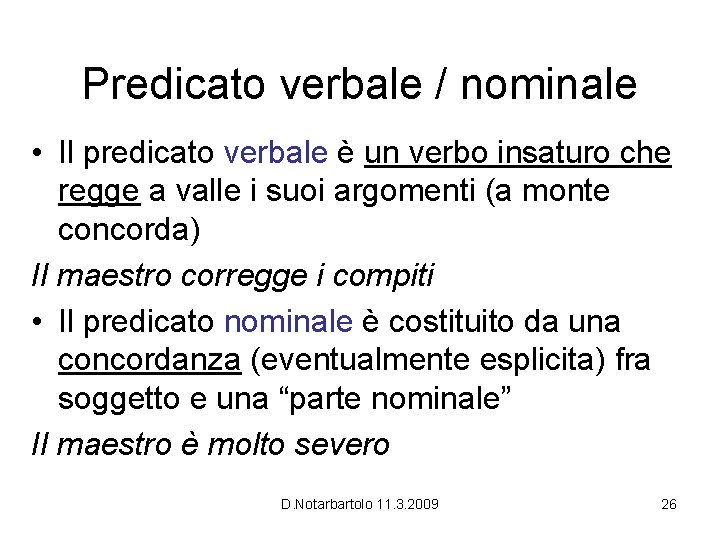 Predicato verbale / nominale

• Il predicato verbale è un verbo insaturo che regge a valle i suoi argomenti (a monte concorda)

Il maestro corregge i compiti

• Il predicato nominale è costituito da una concordanza (eventualmente esplicita) fra soggetto e una “parte nominale”

Il maestro è molto severo

D.Notarbartolo 11.3.2009

26